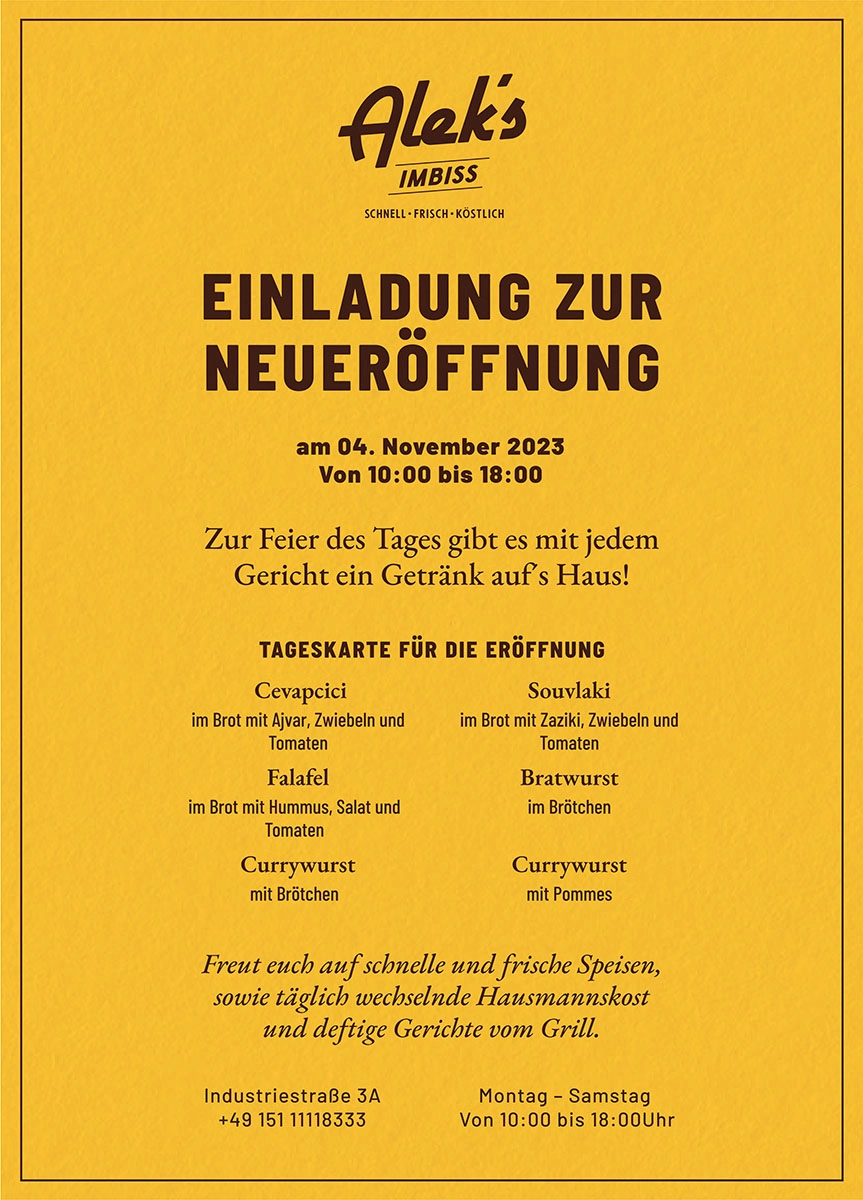 Alek's
IMBISS
SCHNELL · FRISCH · KÖSTLICH

EINLADUNG ZUR NEUERÖFFNUNG

am 04. November 2023
Von 10:00 bis 18:00

Zur Feier des Tages gibt es mit jedem Gericht ein Getränk auf's Haus!

TAGESKARTE FÜR DIE ERÖFFNUNG

Cevapcici
im Brot mit Ajvar, Zwiebeln und Tomaten

Falafel
im Brot mit Hummus, Salat und Tomaten

Currywurst
mit Brötchen

Souvlaki
im Brot mit Zaziki, Zwiebeln und Tomaten

Bratwurst
im Brötchen

Currywurst
mit Pommes

Freut euch auf schnelle und frische Speisen, sowie täglich wechselnde Hausmannskost und deftige Gerichte vom Grill.

Industriestraße 3A
+49 151 11118333

Montag – Samstag
Von 10:00 bis 18:00Uhr